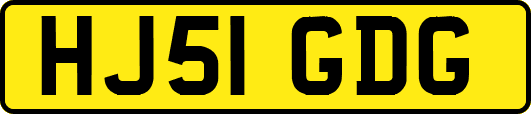 HJ51 GDG